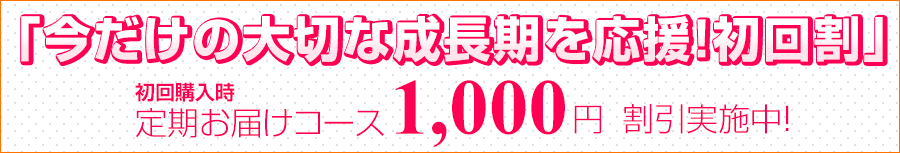 「今だけの大切な成長期を応援!初回割」

初回購入時
定期お届けコース 1,000円 割引実施中!